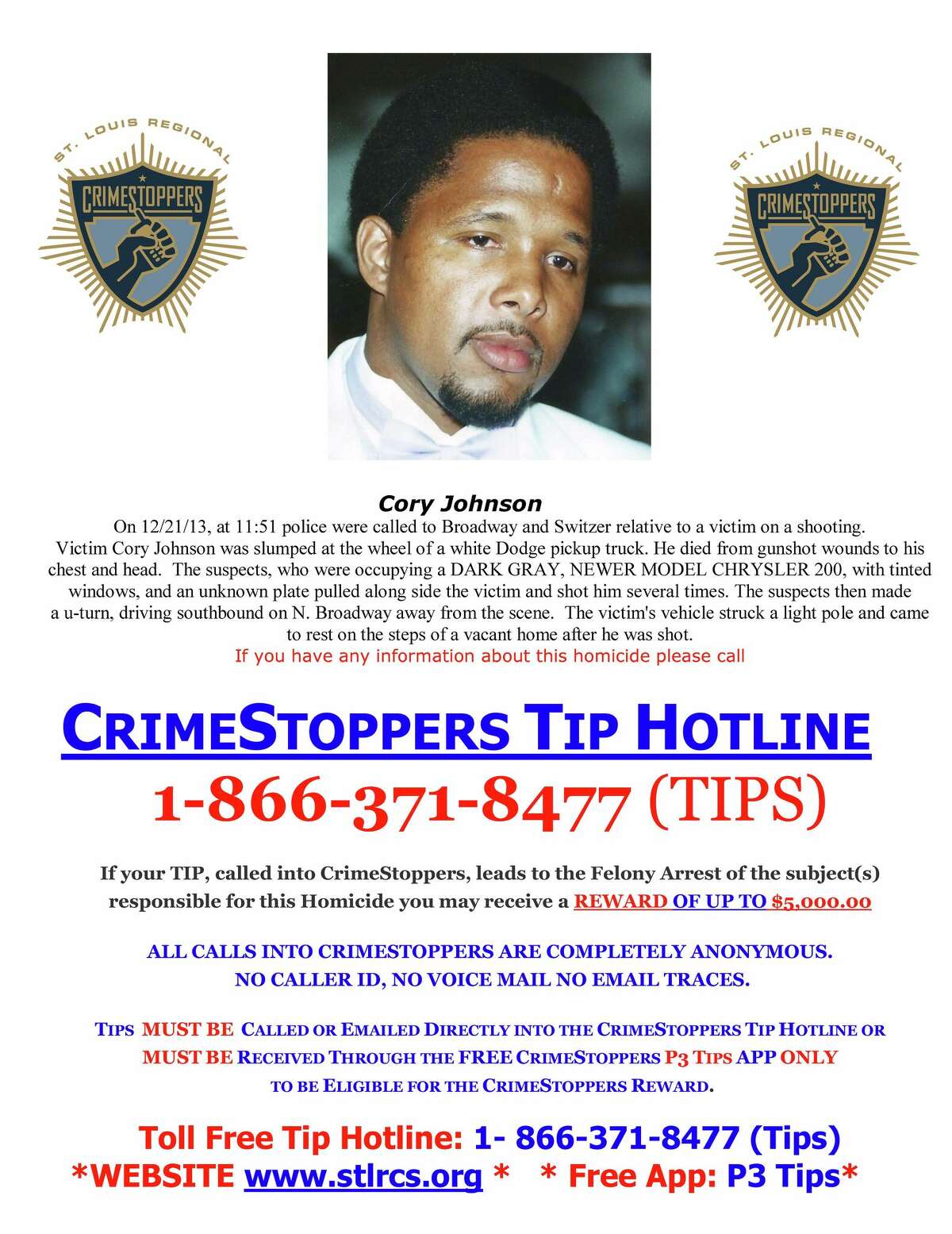 ST. LOUIS REGIONAL
CRIMESTOPPERS

ST. LOUIS REGIONAL
CRIMESTOPPERS

Cory Johnson

On 12/21/13, at 11:51 police were called to Broadway and Switzer relative to a victim on a shooting. Victim Cory Johnson was slumped at the wheel of a white Dodge pickup truck. He died from gunshot wounds to his chest and head. The suspects, who were occupying a DARK GRAY, NEWER MODEL CHRYSLER 200, with tinted windows, and an unknown plate pulled along side the victim and shot him several times. The suspects then made a u-turn, driving southbound on N. Broadway away from the scene. The victim's vehicle struck a light pole and came to rest on the steps of a vacant home after he was shot.

If you have any information about this homicide please call

CRIMESTOPPERS TIP HOTLINE

1-866-371-8477 (TIPS)

If your TIP, called into CrimeStoppers, leads to the Felony Arrest of the subject(s) responsible for this Homicide you may receive a REWARD OF UP TO $5,000.00

ALL CALLS INTO CRIMESTOPPERS ARE COMPLETELY ANONYMOUS.
NO CALLER ID, NO VOICE MAIL NO EMAIL TRACES.

TIPS MUST BE CALLED OR EMAILED DIRECTLY INTO THE CRIMESTOPPERS TIP HOTLINE OR MUST BE RECEIVED THROUGH THE FREE CRIMESTOPPERS P3 TIPS APP ONLY TO BE ELIGIBLE FOR THE CRIMESTOPPERS REWARD.

Toll Free Tip Hotline: 1- 866-371-8477 (Tips)
*WEBSITE www.stlrcs.org * * Free App: P3 Tips*